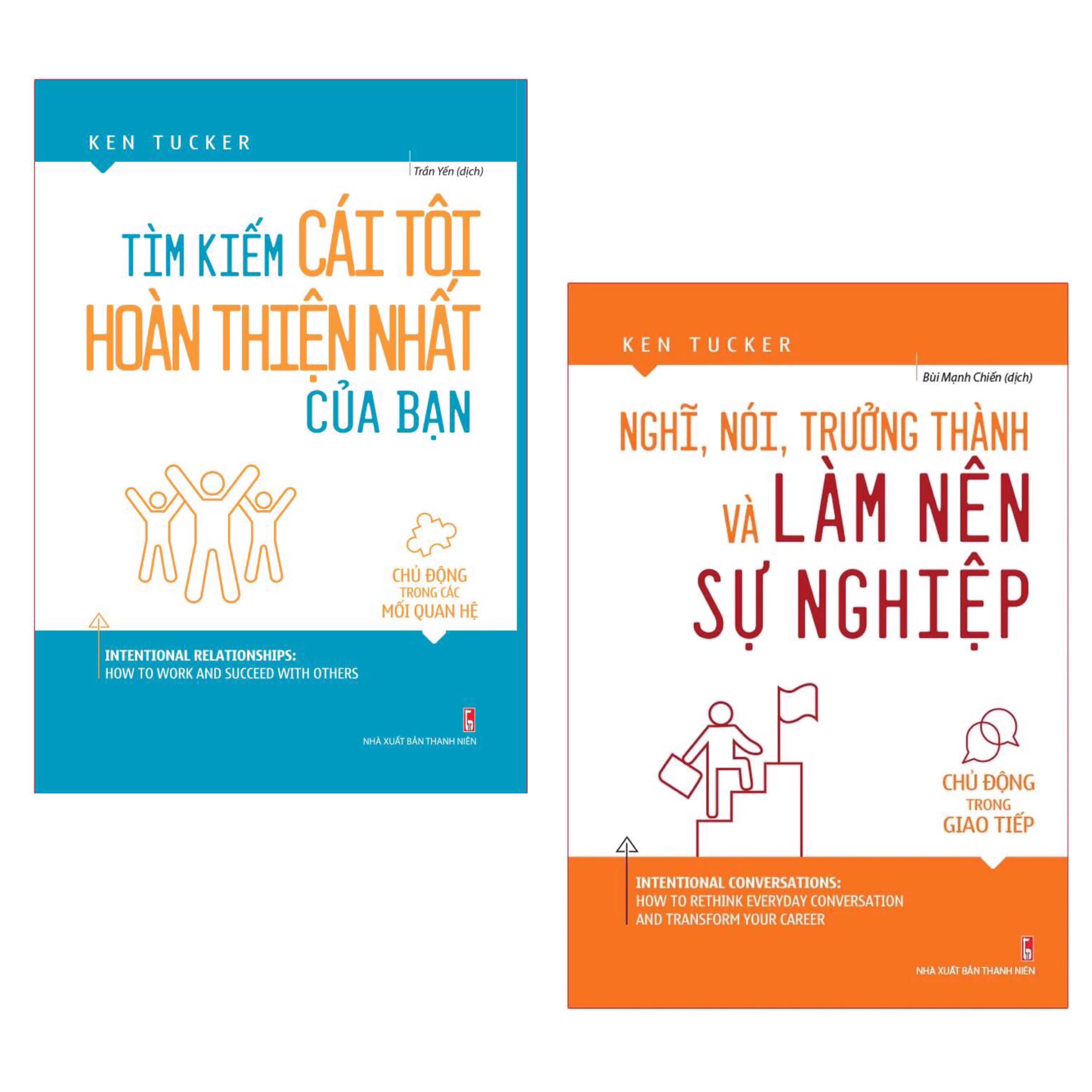 KEN TUCKER

Trần Yến (dịch)

TÌM KIẾM CÁI TÔI HOÀN THIỆN NHẤT CỦA BẠN

CHỦ ĐỘNG TRONG CÁC MỐI QUAN HỆ

INTENTIONAL RELATIONSHIPS:
HOW TO WORK AND SUCCEED WITH OTHERS

NHÀ XUẤT BẢN THANH NIÊN

KEN TUCKER

Bùi Mạnh Chiến (dịch)

NGHĨ, NÓI, TRƯỞNG THÀNH VÀ LÀM NÊN SỰ NGHIỆP

CHỦ ĐỘNG TRONG GIAO TIẾP

INTENTIONAL CONVERSATIONS:
HOW TO RETHINK EVERYDAY CONVERSATION AND TRANSFORM YOUR CAREER

NHÀ XUẤT BẢN THANH NIÊN